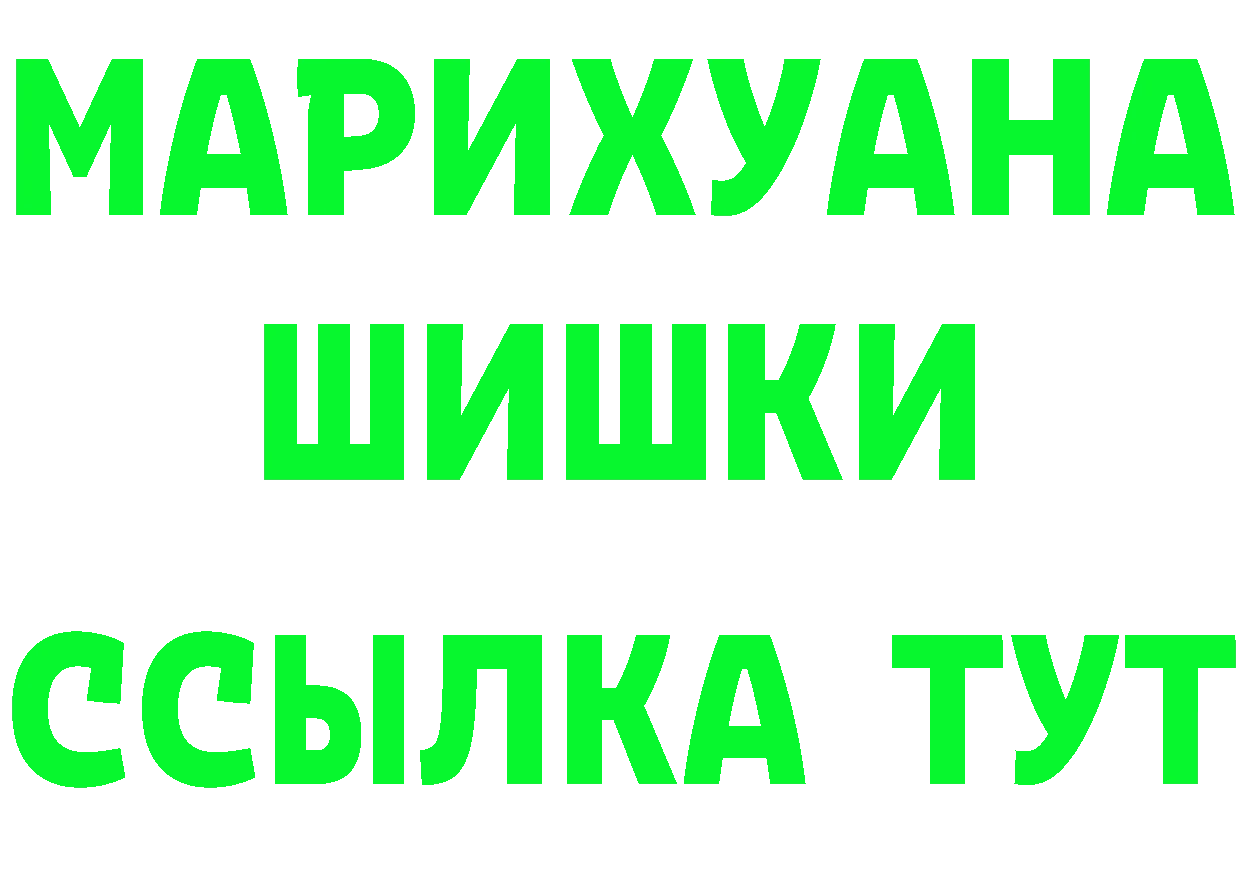 МАРИХУАНА ШИШКИ
ССЫЛКА ТУТ